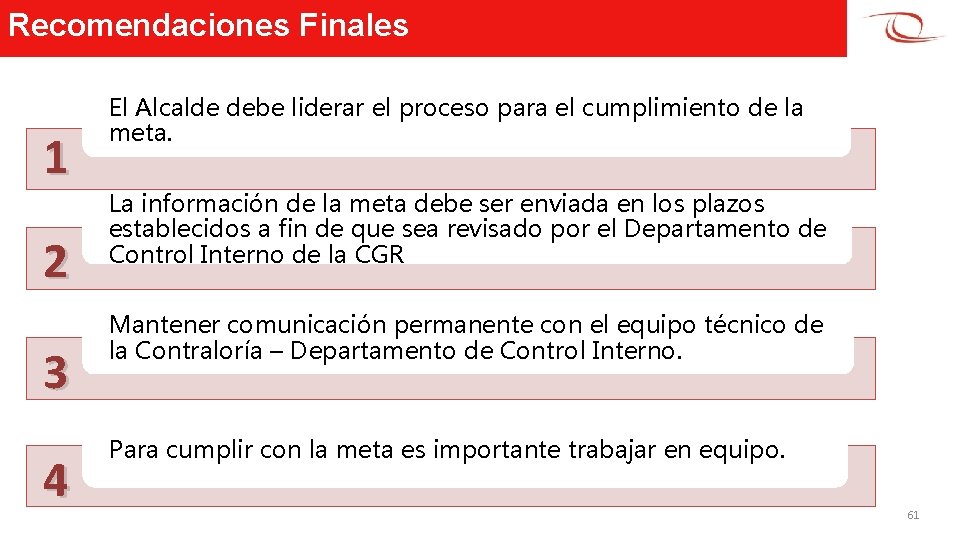 Recomendaciones Finales

1

El Alcalde debe liderar el proceso para el cumplimiento de la meta.

2

La información de la meta debe ser enviada en los plazos establecidos a fin de que sea revisado por el Departamento de Control Interno de la CGR

3

Mantener comunicación permanente con el equipo técnico de la Contraloría – Departamento de Control Interno.

4

Para cumplir con la meta es importante trabajar en equipo.

61